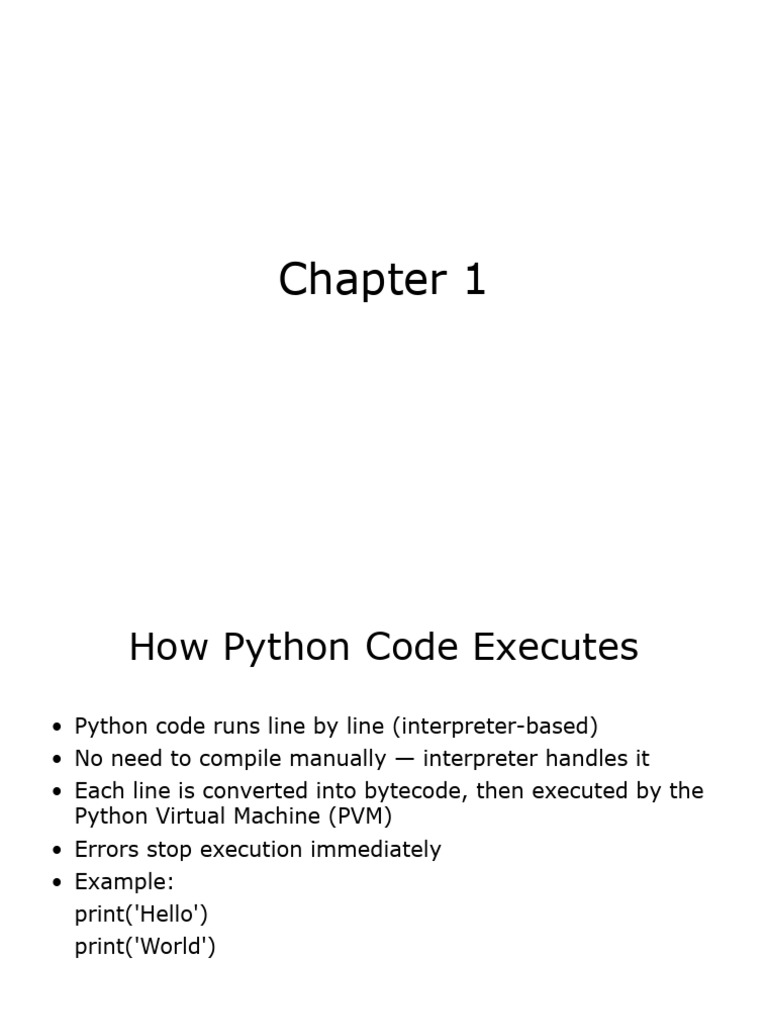 Chapter 1

How Python Code Executes

• Python code runs line by line (interpreter-based)
• No need to compile manually — interpreter handles it
• Each line is converted into bytecode, then executed by the Python Virtual Machine (PVM)
• Errors stop execution immediately
• Example:
print('Hello')
print('World')